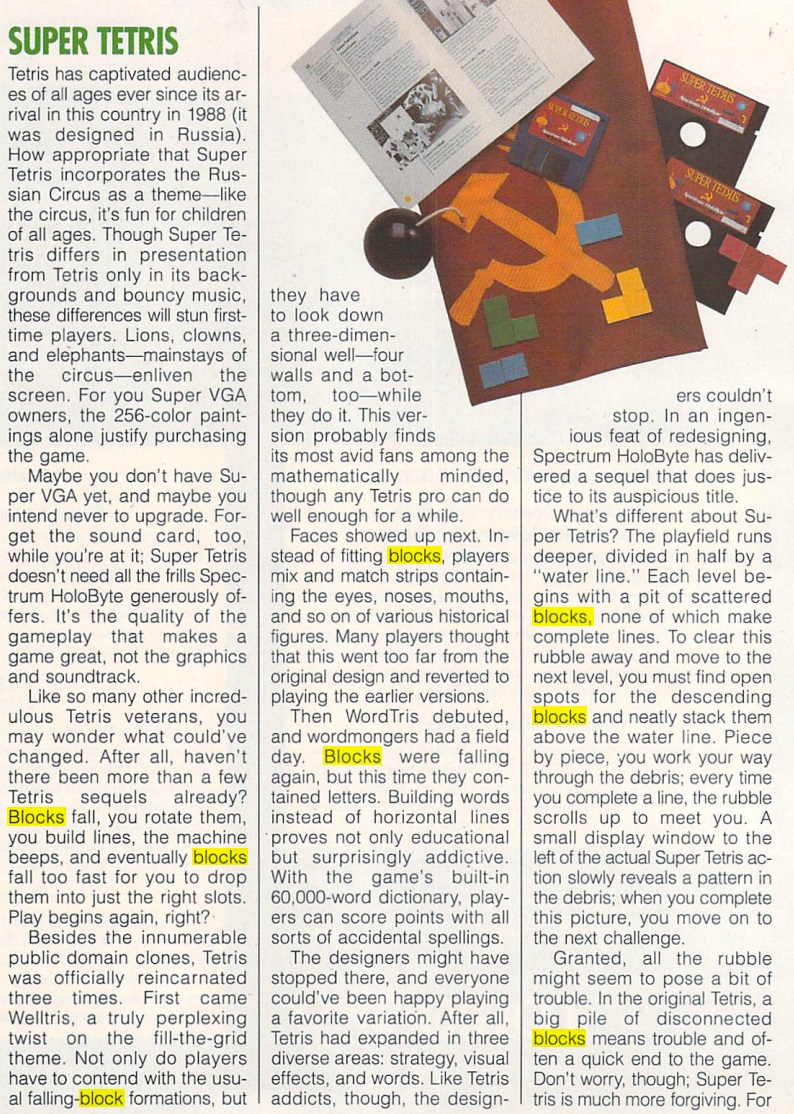 SUPER TETRIS

Tetris has captivated audiences of all ages ever since its arrival in this country in 1988 (it was designed in Russia). How appropriate that Super Tetris incorporates the Russian Circus as a theme—like the circus, it's fun for children of all ages. Though Super Tetris differs in presentation from Tetris only in its backgrounds and bouncy music, these differences will stun first-time players. Lions, clowns, and elephants—mainstays of the circus—enliven the screen. For you Super VGA owners, the 256-color paintings alone justify purchasing the game.

Maybe you don't have Super VGA yet, and maybe you intend never to upgrade. Forget the sound card, too, while you're at it; Super Tetris doesn't need all the frills Spectrum HoloByte generously offers. It's the quality of the gameplay that makes a game great, not the graphics and soundtrack.

Like so many other incredulous Tetris veterans, you may wonder what could've changed. After all, haven't there been more than a few Tetris sequels already? Blocks fall, you rotate them, you build lines, the machine beeps, and eventually blocks fall too fast for you to drop them into just the right slots. Play begins again, right?

Besides the innumerable public domain clones, Tetris was officially reincarnated three times. First came Welltris, a truly perplexing twist on the fill-the-grid theme. Not only do players have to contend with the usual falling-block formations, but they have to look down a three-dimensional well—four walls and a bottom, too—while they do it. This version probably finds its most avid fans among the mathematically minded, though any Tetris pro can do well enough for a while.

Faces showed up next. Instead of fitting blocks, players mix and match strips containing the eyes, noses, mouths, and so on of various historical figures. Many players thought that this went too far from the original design and reverted to playing the earlier versions.

Then WordTris debuted, and wordmongers had a field day. Blocks were falling again, but this time they contained letters. Building words instead of horizontal lines proves not only educational but surprisingly addictive. With the game's built-in 60,000-word dictionary, players can score points with all sorts of accidental spellings.

The designers might have stopped there, and everyone could've been happy playing a favorite variation. After all, Tetris had expanded in three diverse areas: strategy, visual effects, and words. Like Tetris addicts, though, the designers couldn't stop. In an ingenious feat of redesigning, Spectrum HoloByte has delivered a sequel that does justice to its auspicious title.

What's different about Super Tetris? The playfield runs deeper, divided in half by a "water line." Each level begins with a pit of scattered blocks, none of which make complete lines. To clear this rubble away and move to the next level, you must find open spots for the descending blocks and neatly stack them above the water line. Piece by piece, you work your way through the debris; every time you complete a line, the rubble scrolls up to meet you. A small display window to the left of the actual Super Tetris action slowly reveals a pattern in the debris; when you complete this picture, you move on to the next challenge.

Granted, all the rubble might seem to pose a bit of trouble. In the original Tetris, a big pile of disconnected blocks means trouble and often a quick end to the game. Don't worry, though; Super Tetris is much more forgiving. For

SUPER TETRIS
SUPER TETRIS
SUPER TETRIS